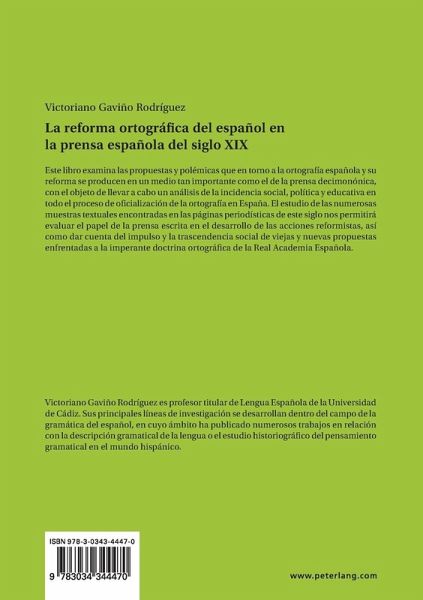 Victoriano Gaviño Rodríguez

La reforma ortográfica del español en la prensa española del siglo XIX

Este libro examina las propuestas y polémicas que en torno a la ortografía española y su reforma se producen en un medio tan importante como el de la prensa decimonónica, con el objeto de llevar a cabo un análisis de la incidencia social, política y educativa en todo el proceso de oficialización de la ortografía en España. El estudio de las numerosas muestras textuales encontradas en las páginas periodísticas de este siglo nos permitirá evaluar el papel de la prensa escrita en el desarrollo de las acciones reformistas, así como dar cuenta del impulso y la trascendencia social de viejas y nuevas propuestas enfrentadas a la imperante doctrina ortográfica de la Real Academia Española.

Victoriano Gaviño Rodríguez es profesor titular de Lengua Española de la Universidad de Cádiz. Sus principales líneas de investigación se desarrollan dentro del campo de la gramática del español, en cuyo ámbito ha publicado numerosos trabajos en relación con la descripción gramatical de la lengua o el estudio historiográfico del pensamiento gramatical en el mundo hispánico.

ISBN 978-3-0343-4447-0

9 783034 344470

www.peterlang.com